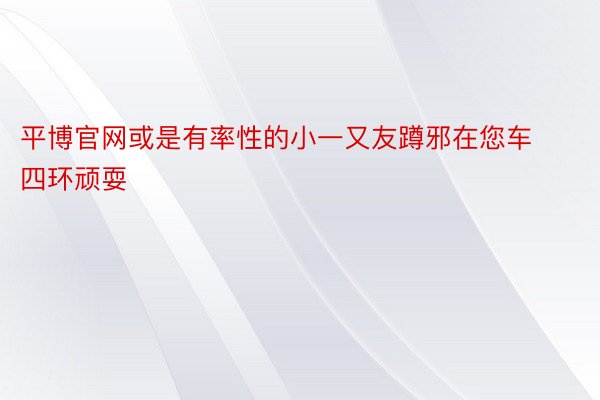 平博官网或是有率性的小一又友蹲邪在您车四环顽耍